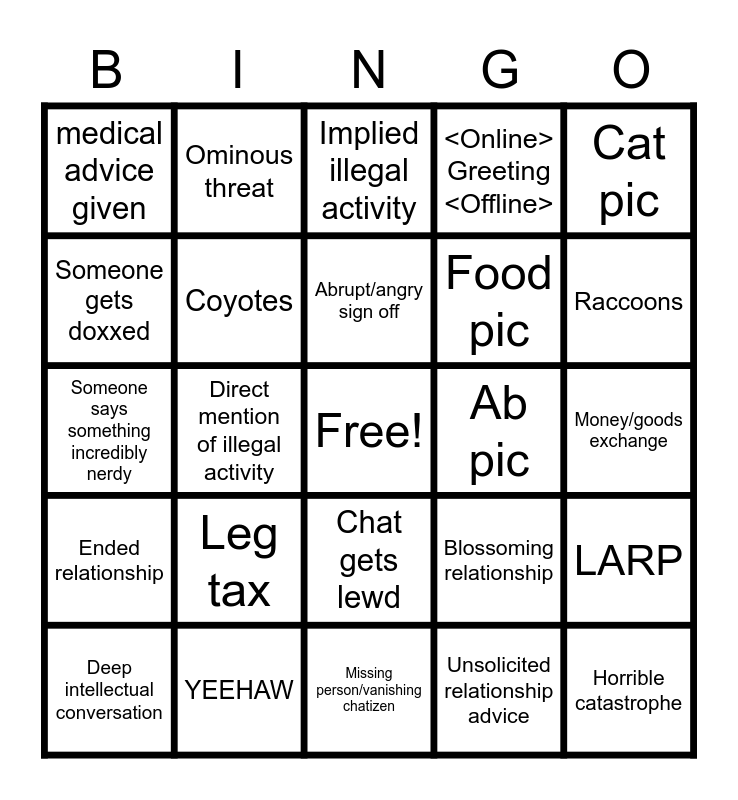 | B | I | N | G | O |
|---|---|---|---|---|
| medical advice given | Ominous threat | Implied illegal activity | <Online> Greeting <Offline> | Cat pic |
| Someone gets doxxed | Coyotes | Abrupt/angry sign off | Food pic | Raccoons |
| Someone says something incredibly nerdy | Direct mention of illegal activity | Free! | Ab pic | Money/goods exchange |
| Ended relationship | Leg tax | Chat gets lewd | Blossoming relationship | LARP |
| Deep intellectual conversation | YEEHAW | Missing person/vanishing chatizen | Unsolicited relationship advice | Horrible catastrophe |